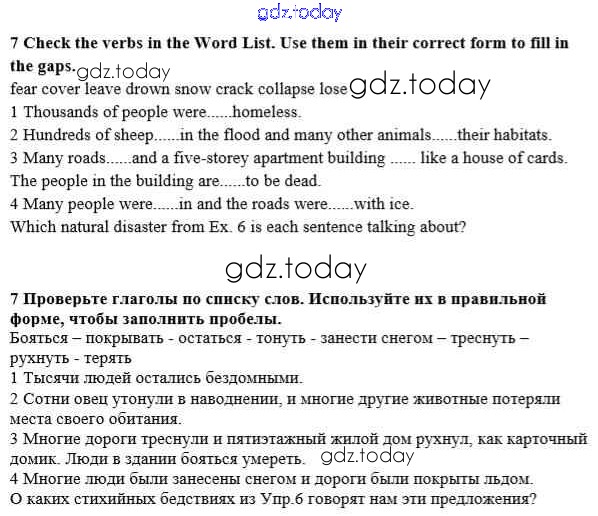 gdz.today

**7 Check the verbs in the Word List. Use them in their correct form to fill in the gaps.** gdz.today

fear cover leave drown snow crack collapse lose gdz.today

1 Thousands of people were......homeless.

2 Hundreds of sheep......in the flood and many other animals......their habitats.

3 Many roads......and a five-storey apartment building ...... like a house of cards. The people in the building are......to be dead.

4 Many people were......in and the roads were......with ice.

Which natural disaster from Ex. 6 is each sentence talking about?

gdz.today

**7 Проверьте глаголы по списку слов. Используйте их в правильной форме, чтобы заполнить пробелы.**

Бояться – покрывать - остаться - тонуть - занести снегом – треснуть – рухнуть - терять

1 Тысячи людей остались бездомными.

2 Сотни овец утонули в наводнении, и многие другие животные потеряли места своего обитания.

3 Многие дороги треснули и пятиэтажный жилой дом рухнул, как карточный домик. Люди в здании бояться умереть. gdz.today

4 Многие люди были занесены снегом и дороги были покрыты льдом.

О каких стихийных бедствиях из Упр.6 говорят нам эти предложения?